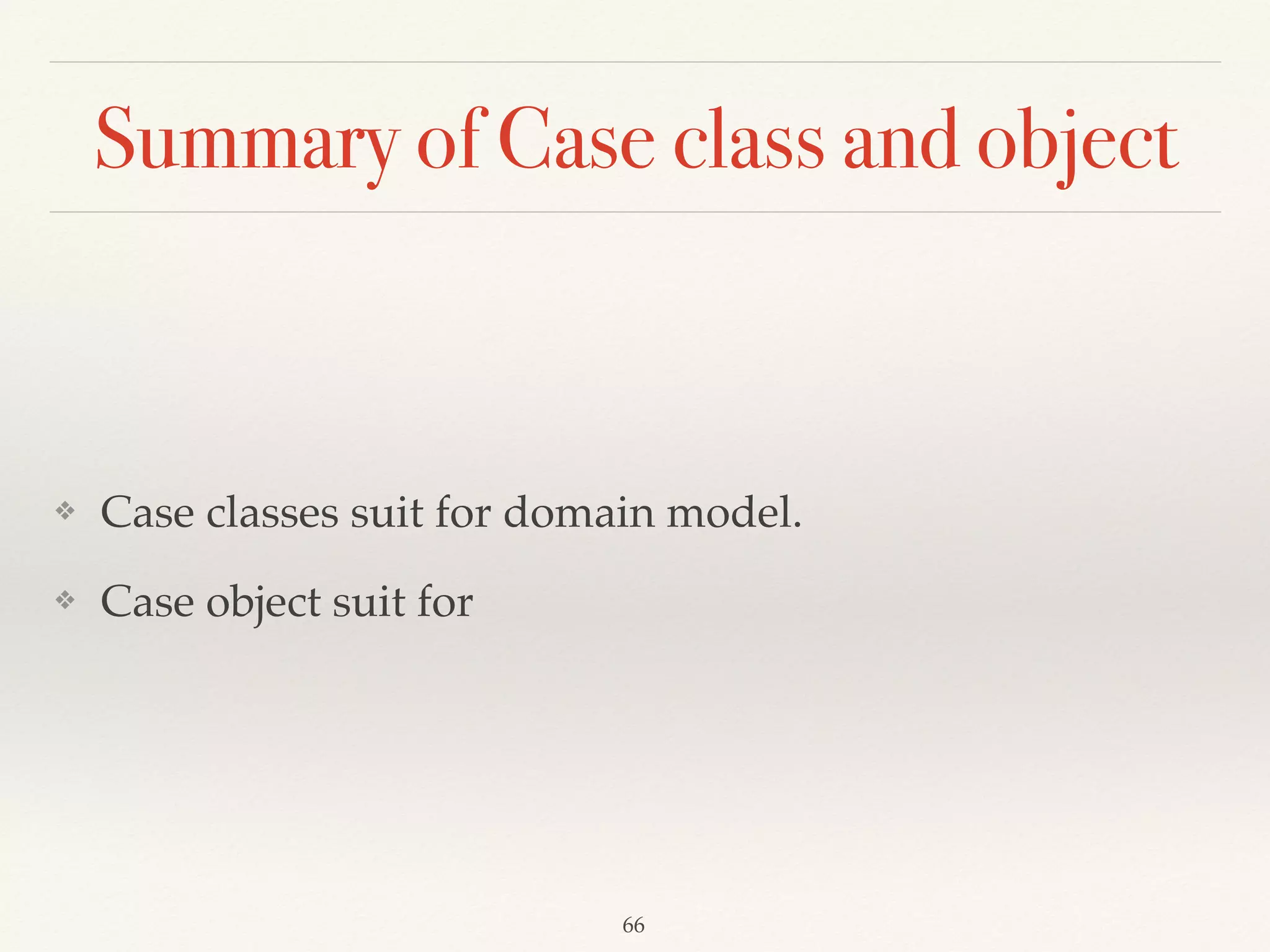 Summary of Case class and object

❖ Case classes suit for domain model.

❖ Case object suit for

66